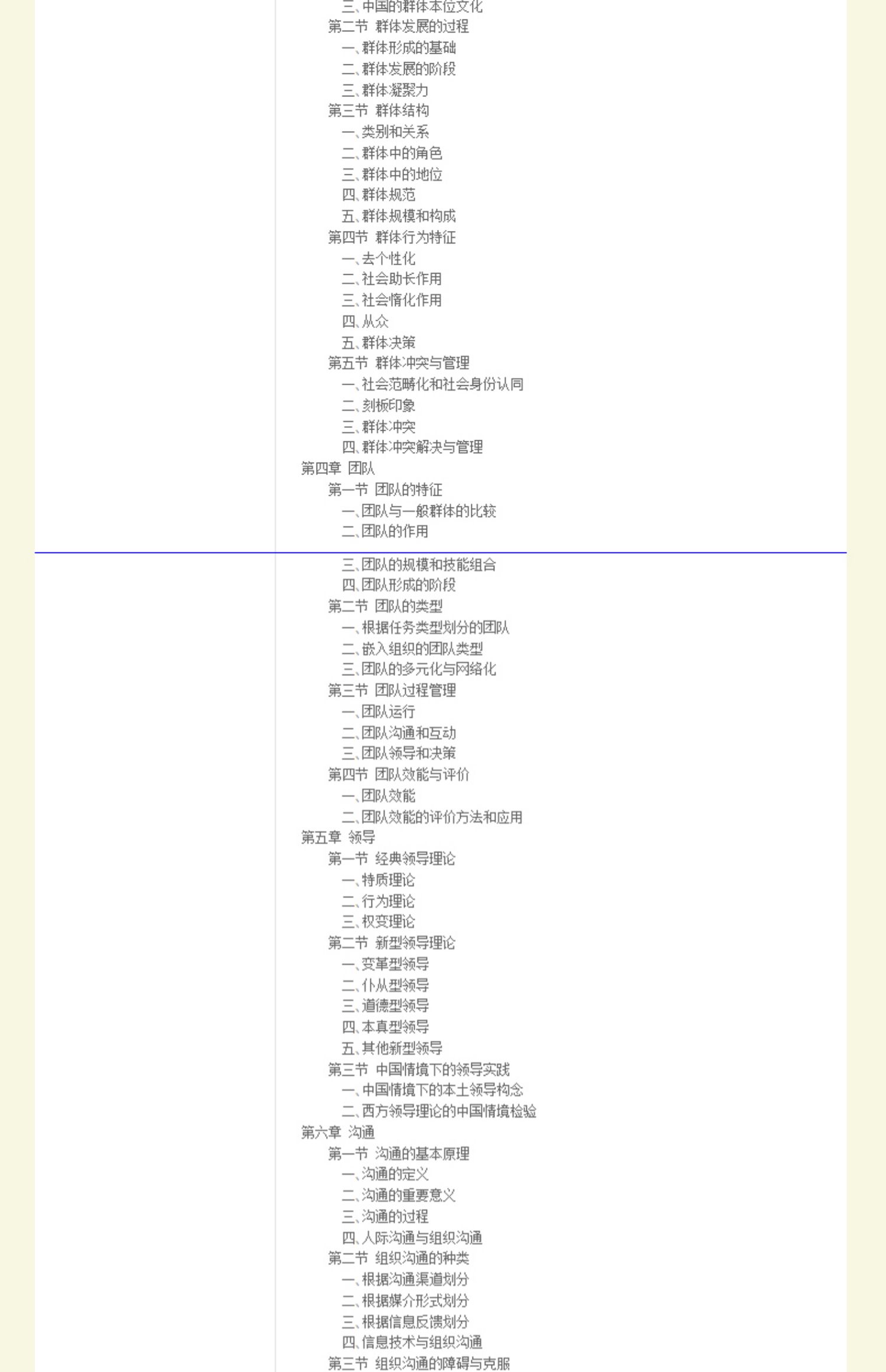 三、中国的群体本位文化
第二节 群体发展的过程
一、群体形成的基础
二、群体发展的阶段
三、群体凝聚力
第三节 群体结构
一、类别和关系
二、群体中的角色
三、群体中的地位
四、群体规范
五、群体规模和构成
第四节 群体行为特征
一、去个性化
二、社会助长作用
三、社会惰化作用
四、从众
五、群体决策
第五节 群体冲突与管理
一、社会范畴化和社会身份认同
二、刻板印象
三、群体冲突
四、群体冲突解决与管理
第四章 团队
第一节 团队的特征
一、团队与一般群体的比较
二、团队的作用
三、团队的规模和技能组合
四、团队形成的阶段
第二节 团队的类型
一、根据任务类型划分的团队
二、嵌入组织的团队类型
三、团队的多元化与网络化
第三节 团队过程管理
一、团队运行
二、团队沟通和互动
三、团队领导和决策
第四节 团队效能与评价
一、团队效能
二、团队效能的评价方法和应用
第五章 领导
第一节 经典领导理论
一、特质理论
二、行为理论
三、权变理论
第二节 新型领导理论
一、变革型领导
二、仆从型领导
三、道德型领导
四、本真型领导
五、其他新型领导
第三节 中国情境下的领导实践
一、中国情境下的本土领导构念
二、西方领导理论的中国情境检验
第六章 沟通
第一节 沟通的基本原理
一、沟通的定义
二、沟通的重要意义
三、沟通的过程
四、人际沟通与组织沟通
第二节 组织沟通的种类
一、根据沟通渠道划分
二、根据媒介形式划分
三、根据信息反馈划分
四、信息技术与组织沟通
第三节 组织沟通的障碍与克服